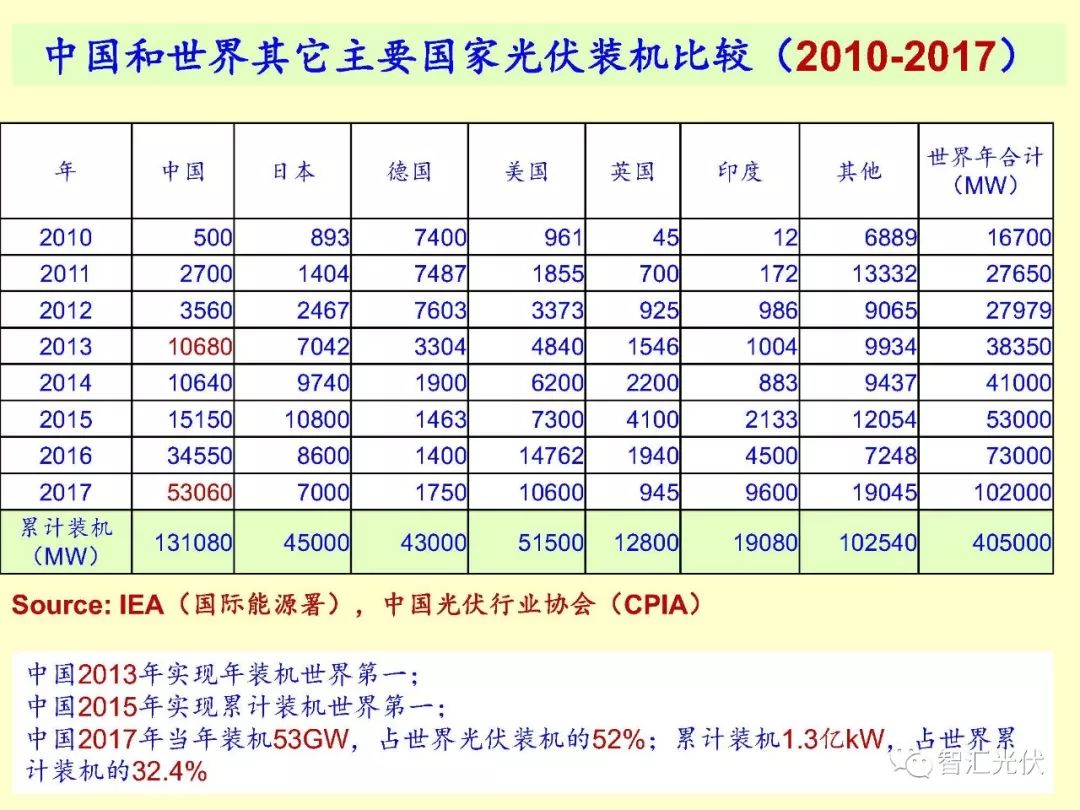 中国和世界其它主要国家光伏装机比较（2010-2017）

| 年 | 中国 | 日本 | 德国 | 美国 | 英国 | 印度 | 其他 | 世界年合计（MW） |
|---|---|---|---|---|---|---|---|---|
| 2010 | 500 | 893 | 7400 | 961 | 45 | 12 | 6889 | 16700 |
| 2011 | 2700 | 1404 | 7487 | 1855 | 700 | 172 | 13332 | 27650 |
| 2012 | 3560 | 2467 | 7603 | 3373 | 925 | 986 | 9065 | 27979 |
| 2013 | 10680 | 7042 | 3304 | 4840 | 1546 | 1004 | 9934 | 38350 |
| 2014 | 10640 | 9740 | 1900 | 6200 | 2200 | 883 | 9437 | 41000 |
| 2015 | 15150 | 10800 | 1463 | 7300 | 4100 | 2133 | 12054 | 53000 |
| 2016 | 34550 | 8600 | 1400 | 14762 | 1940 | 4500 | 7248 | 73000 |
| 2017 | 53060 | 7000 | 1750 | 10600 | 945 | 9600 | 19045 | 102000 |
| 累计装机（MW） | 131080 | 45000 | 43000 | 51500 | 12800 | 19080 | 102540 | 405000 |

Source: IEA（国际能源署），中国光伏行业协会（CPIA）

中国2013年实现年装机世界第一；
中国2015年实现累计装机世界第一；
中国2017年当年装机53GW，占世界光伏装机的52%；累计装机1.3亿kW，占世界累计装机的32.4%

智汇光伏